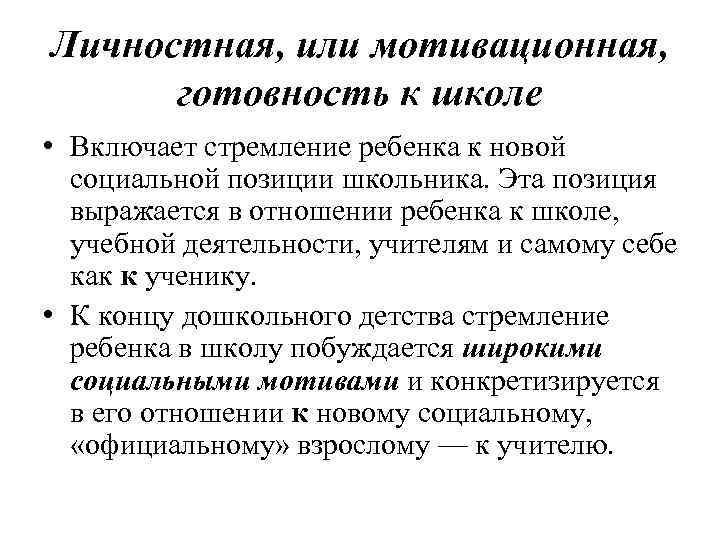 Личностная, или мотивационная, готовность к школе

• Включает стремление ребенка к новой социальной позиции школьника. Эта позиция выражается в отношении ребенка к школе, учебной деятельности, учителям и самому себе как к ученику.

• К концу дошкольного детства стремление ребенка в школу побуждается широкими социальными мотивами и конкретизируется в его отношении к новому социальному, «официальному» взрослому — к учителю.